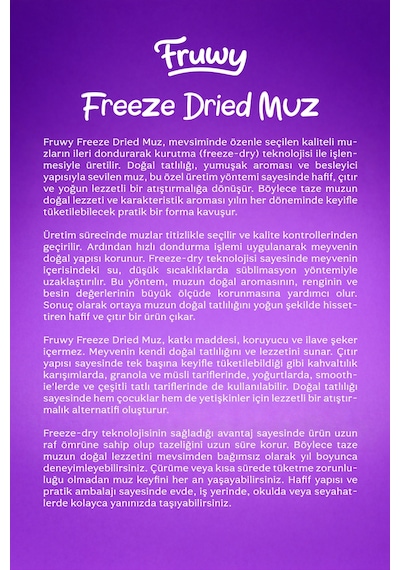 Fruwy

Freeze Dried Muz

Fruwy Freeze Dried Muz, mevsiminde özenle seçilen kaliteli muzların ileri dondurarak kurutma (freeze-dry) teknolojisi ile işlenmesiyle üretilir. Doğal tatlılığı, yumuşak aroması ve besleyici yapısıyla sevilen muz, bu özel üretim yöntemi sayesinde hafif, çıtır ve yoğun lezzetli bir atıştırmalığa dönüşür. Böylece taze muzun doğal lezzeti ve karakteristik aroması yılın her döneminde keyifle tüketilebilecek pratik bir forma kavuşur.

Üretim sürecinde muzlar titizlikle seçilir ve kalite kontrollerinden geçirilir. Ardından hızlı dondurma işlemi uygulanarak meyvenin doğal yapısı korunur. Freeze-dry teknolojisi sayesinde meyvenin içerisindeki su, düşük sıcaklıklarda süblimasyon yöntemiyle uzaklaştırılır. Bu yöntem, muzun doğal aromasının, renginin ve besin değerlerinin büyük ölçüde korunmasına yardımcı olur. Sonuç olarak ortaya muzun doğal tatlılığını yoğun şekilde hissettiren hafif ve çıtır bir ürün çıkar.

Fruwy Freeze Dried Muz, katkı maddesi, koruyucu ve ilave şeker içermez. Meyvenin kendi doğal tatlılığını ve lezzetini sunar. Çıtır yapısı sayesinde tek başına keyifle tüketilebildiği gibi kahvaltılık karışımlarda, granola ve müsli tariflerinde, yoğurtlarda, smoothie'lerde ve çeşitli tatlı tariflerinde de kullanılabilir. Doğal tatlılığı sayesinde hem çocuklar hem de yetişkinler için lezzetli bir atıştırmalık alternatifi oluşturur.

Freeze-dry teknolojisinin sağladığı avantaj sayesinde ürün uzun raf ömrüne sahip olup tazeliğini uzun süre korur. Böylece taze muzun doğal lezzetini mevsimden bağımsız olarak yıl boyunca deneyimleyebilirsiniz. Çürüme veya kısa sürede tüketme zorunluluğu olmadan muz keyfini her an yaşayabilirsiniz. Hafif yapısı ve pratik ambalajı sayesinde evde, iş yerinde, okulda veya seyahatlerde kolayca yanınızda taşıyabilirsiniz.